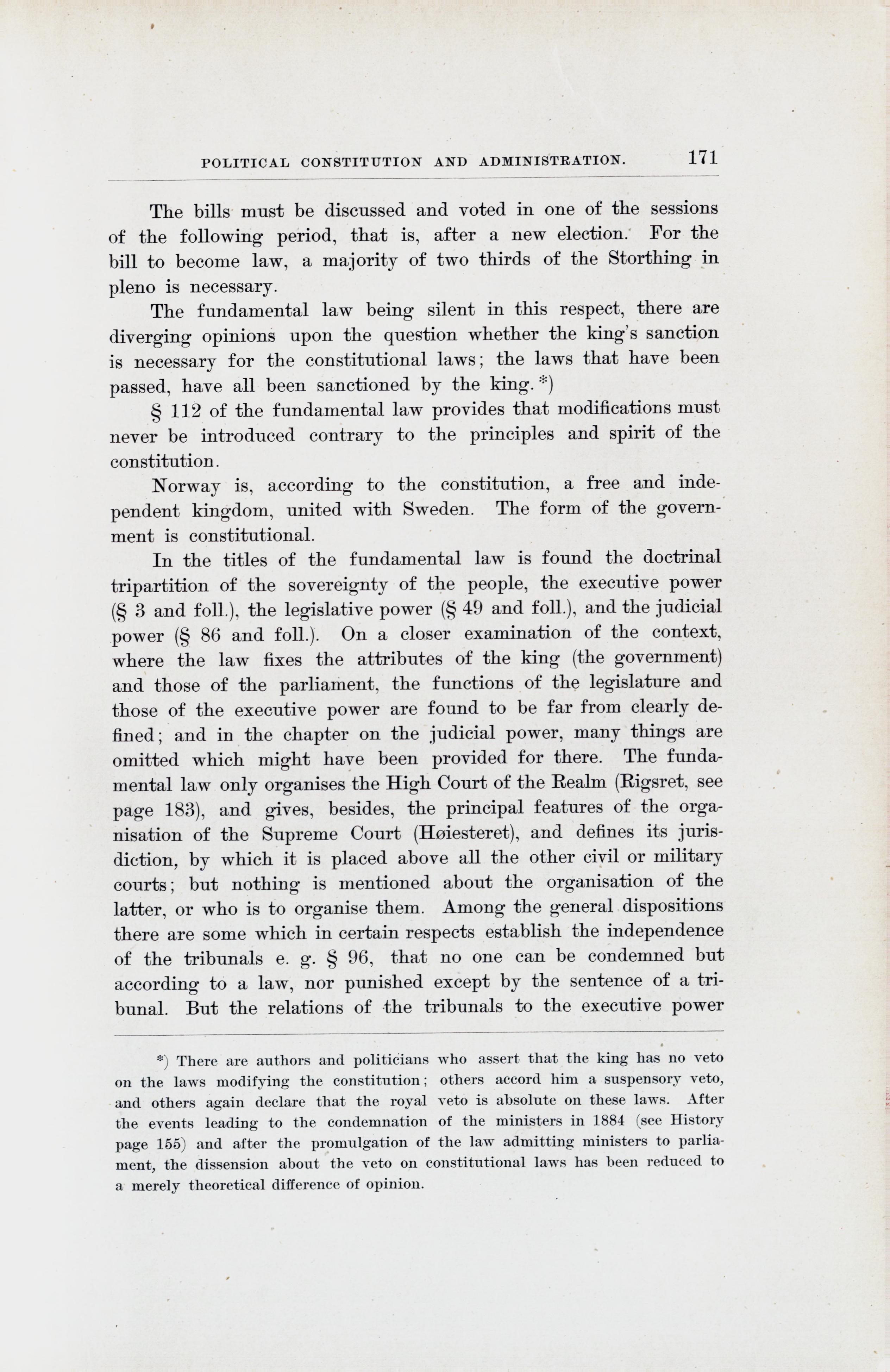 POLITICAL CONSTITUTION AND ADMINISTRATION. 171

The bills must be discussed and voted in one of the sessions of the following period, that is, after a new election. For the bill to become law, a majority of two thirds of the Storthing in pleno is necessary.

The fundamental law being silent in this respect, there are diverging opinions upon the question whether the king's sanction is necessary for the constitutional laws; the laws that have been passed, have all been sanctioned by the king. *)

§ 112 of the fundamental law provides that modifications must never be introduced contrary to the principles and spirit of the constitution.

Norway is, according to the constitution, a free and independent kingdom, united with Sweden. The form of the government is constitutional.

In the titles of the fundamental law is found the doctrinal tripartition of the sovereignty of the people, the executive power (§ 3 and foll.), the legislative power (§ 49 and foll.), and the judicial power (§ 86 and foll.). On a closer examination of the context, where the law fixes the attributes of the king (the government) and those of the parliament, the functions of the legislature and those of the executive power are found to be far from clearly defined; and in the chapter on the judicial power, many things are omitted which might have been provided for there. The fundamental law only organises the High Court of the Realm (Rigsret, see page 183), and gives, besides, the principal features of the organisation of the Supreme Court (Høiesteret), and defines its jurisdiction, by which it is placed above all the other civil or military courts; but nothing is mentioned about the organisation of the latter, or who is to organise them. Among the general dispositions there are some which in certain respects establish the independence of the tribunals e. g. § 96, that no one can be condemned but according to a law, nor punished except by the sentence of a tribunal. But the relations of the tribunals to the executive power

*) There are authors and politicians who assert that the king has no veto on the laws modifying the constitution; others accord him a suspensory veto, and others again declare that the royal veto is absolute on these laws. After the events leading to the condemnation of the ministers in 1884 (see History page 155) and after the promulgation of the law admitting ministers to parliament, the dissension about the veto on constitutional laws has been reduced to a merely theoretical difference of opinion.